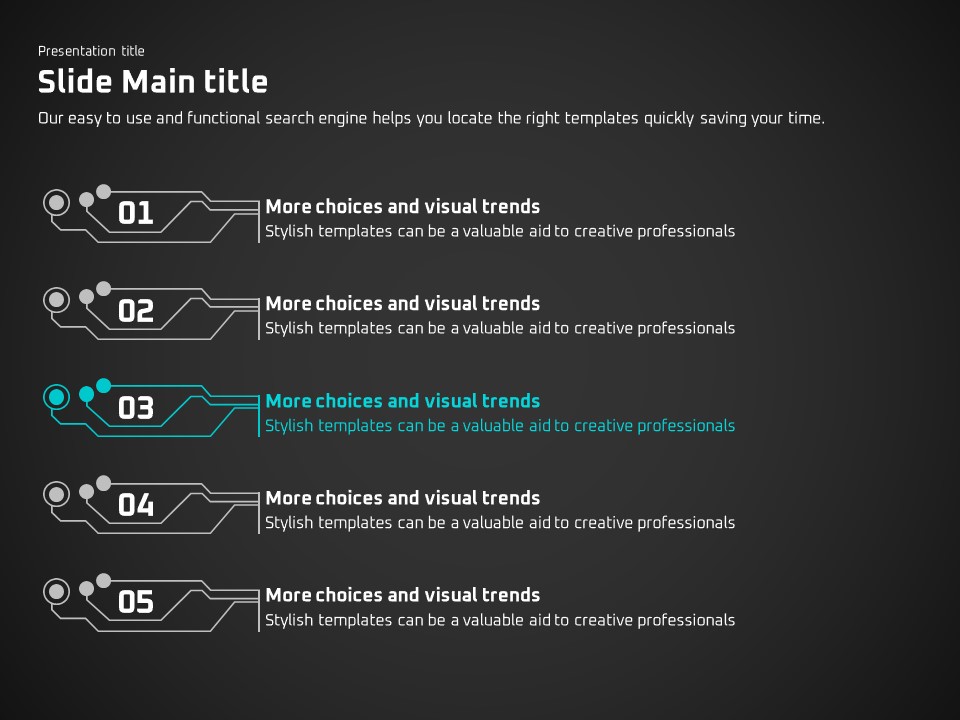 Presentation title

Slide Main title

Our easy to use and functional search engine helps you locate the right templates quickly saving your time.

01

More choices and visual trends

Stylish templates can be a valuable aid to creative professionals

02

More choices and visual trends

Stylish templates can be a valuable aid to creative professionals

03

More choices and visual trends

Stylish templates can be a valuable aid to creative professionals

04

More choices and visual trends

Stylish templates can be a valuable aid to creative professionals

05

More choices and visual trends

Stylish templates can be a valuable aid to creative professionals